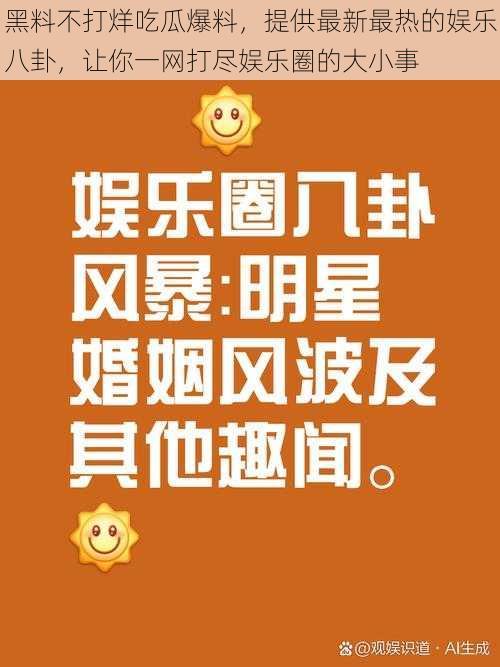 黑料不打烊吃瓜爆料，提供最新最热的娱乐八卦，让你一网打尽娱乐圈的大小事

娱乐圈八卦风暴:明星婚姻风波及其他趣闻。

@观娱识道 · AI生成